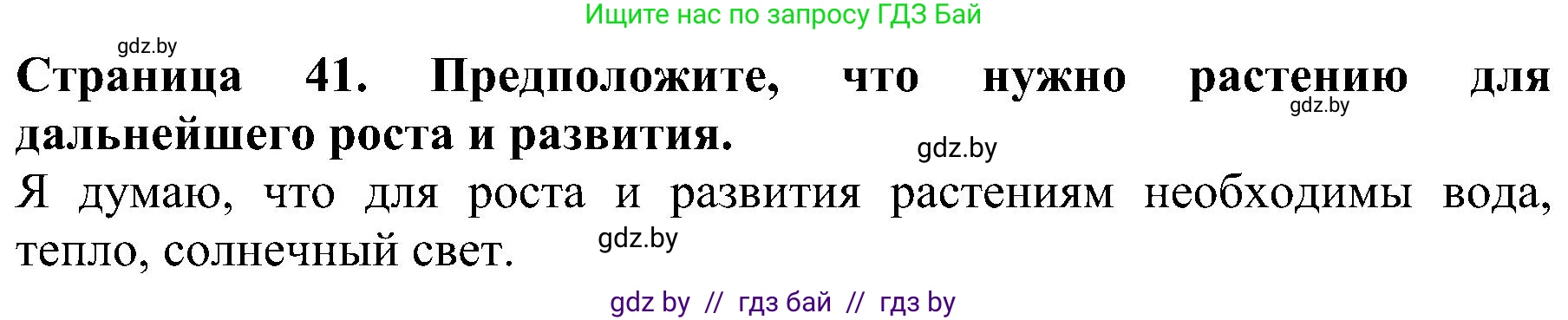 Ищите нас по запросу ГДЗ Бай

gdz.by

**Страница 41. Предположите, что нужно растению для дальнейшего роста и развития.**

gdz.by

gdz.by

Я думаю, что для роста и развития растениям необходимы вода, тепло, солнечный свет.

gdz.by

gdz by // гдз бай // гдз by